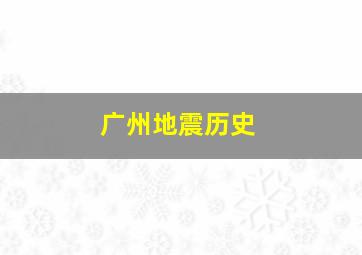 广州地震历史